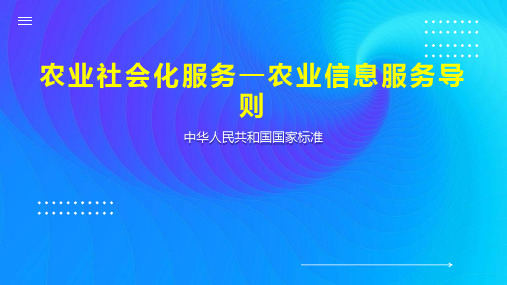 农业社会化服务—农业信息服务导则

中华人民共和国国家标准